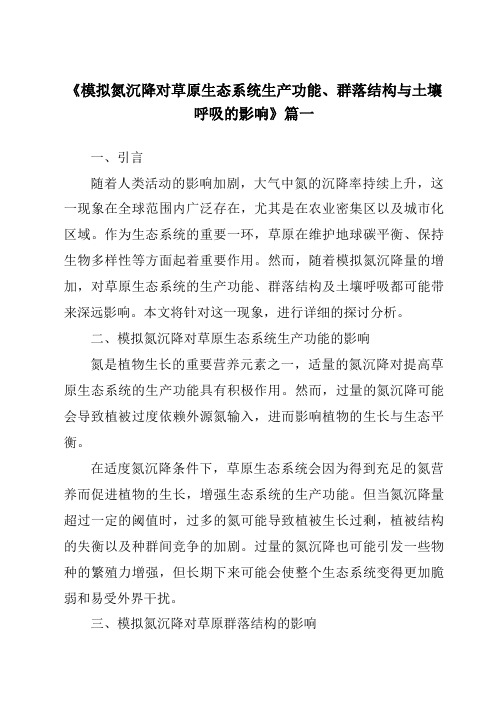 《模拟氮沉降对草原生态系统生产功能、群落结构与土壤呼吸的影响》篇一

一、引言

随着人类活动的影响加剧，大气中氮的沉降率持续上升，这一现象在全球范围内广泛存在，尤其是在农业密集区以及城市化区域。作为生态系统的重要一环，草原在维护地球碳平衡、保持生物多样性等方面起着重要作用。然而，随着模拟氮沉降量的增加，对草原生态系统的生产功能、群落结构及土壤呼吸都可能带来深远影响。本文将针对这一现象，进行详细的探讨分析。

二、模拟氮沉降对草原生态系统生产功能的影响

氮是植物生长的重要营养元素之一，适量的氮沉降对提高草原生态系统的生产功能具有积极作用。然而，过量的氮沉降可能会导致植被过度依赖外源氮输入，进而影响植物的生长与生态平衡。

在适度氮沉降条件下，草原生态系统会因为得到充足的氮营养而促进植物的生长，增强生态系统的生产功能。但当氮沉降量超过一定的阈值时，过多的氮可能导致植被生长过剩，植被结构的失衡以及种群间竞争的加剧。过量的氮沉降也可能引发一些物种的繁殖力增强，但长期下来可能会使整个生态系统变得更加脆弱和易受外界干扰。

三、模拟氮沉降对草原群落结构的影响